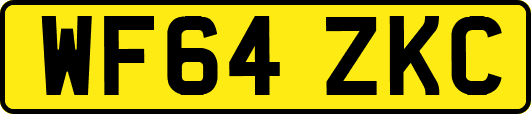 WF64 ZKC